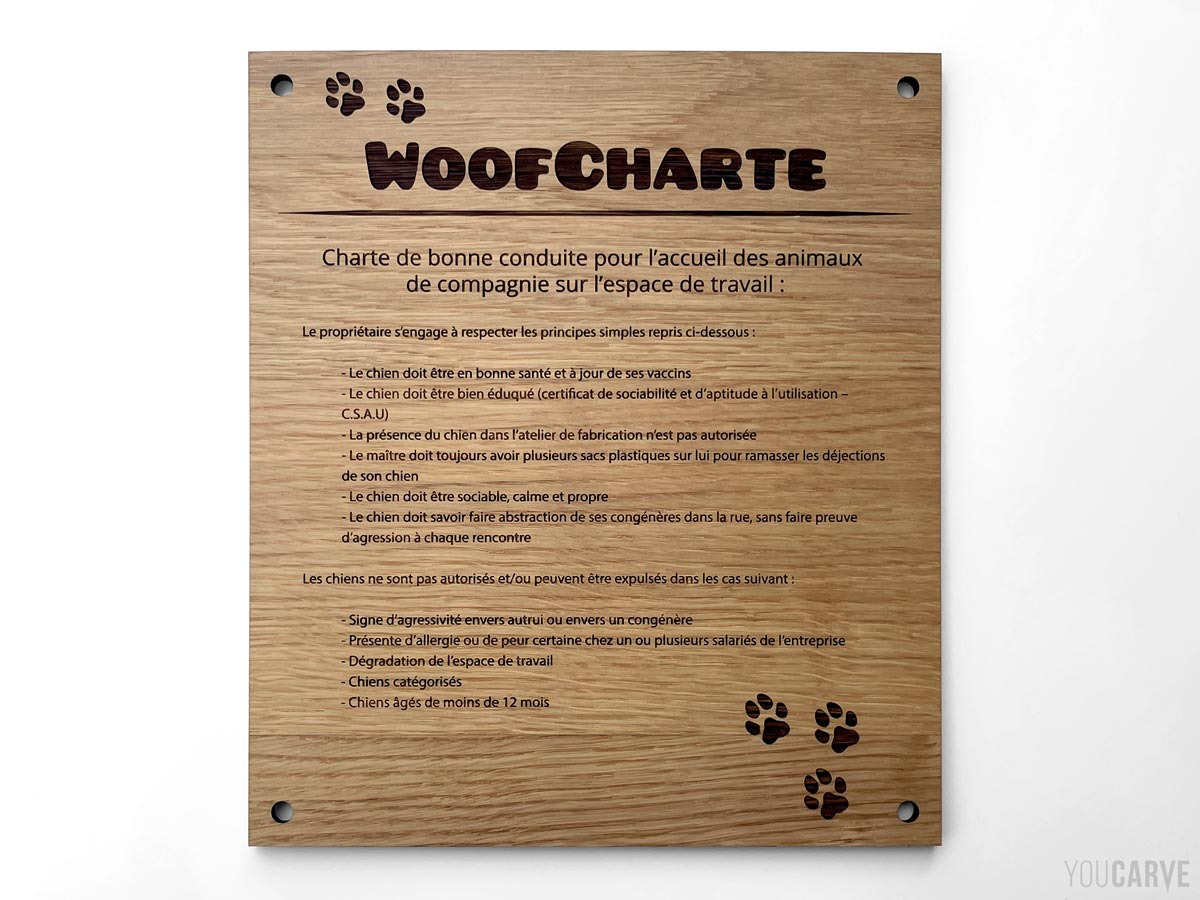 WOOFCHARTE

Charte de bonne conduite pour l'accueil des animaux de compagnie sur l'espace de travail :

Le propriétaire s'engage à respecter les principes simples repris ci-dessous :

- Le chien doit être en bonne santé et à jour de ses vaccins
- Le chien doit être bien éduqué (certificat de sociabilité et d'aptitude à l'utilisation – C.S.A.U)
- La présence du chien dans l'atelier de fabrication n'est pas autorisée
- Le maître doit toujours avoir plusieurs sacs plastiques sur lui pour ramasser les déjections de son chien
- Le chien doit être sociable, calme et propre
- Le chien doit savoir faire abstraction de ses congénères dans la rue, sans faire preuve d'agression à chaque rencontre

Les chiens ne sont pas autorisés et/ou peuvent être expulsés dans les cas suivant :

- Signe d'agressivité envers autrui ou envers un congénère
- Présente d'allergie ou de peur certaine chez un ou plusieurs salariés de l'entreprise
- Dégradation de l'espace de travail
- Chiens catégorisés
- Chiens âgés de moins de 12 mois

YOUCARVE